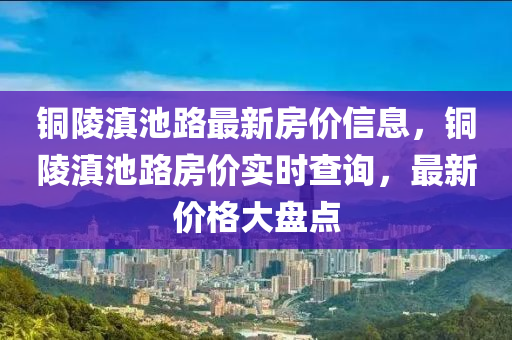 铜陵滇池路最新房价信息，铜陵滇池路房价实时查询，最新价格大盘点